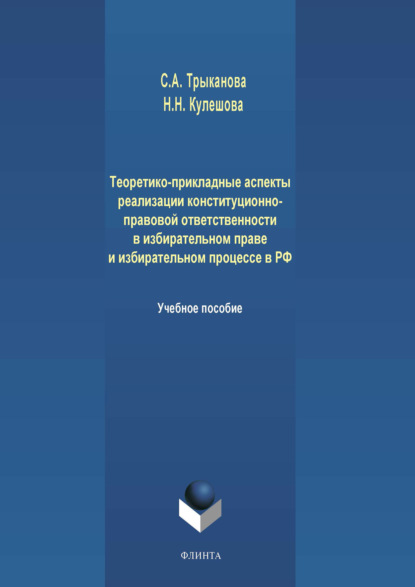 С.А. Трыканова
Н.Н. Кулешова

Теоретико-прикладные аспекты реализации конституционно-правовой ответственности в избирательном праве и избирательном процессе в РФ

Учебное пособие

ФЛИНТА